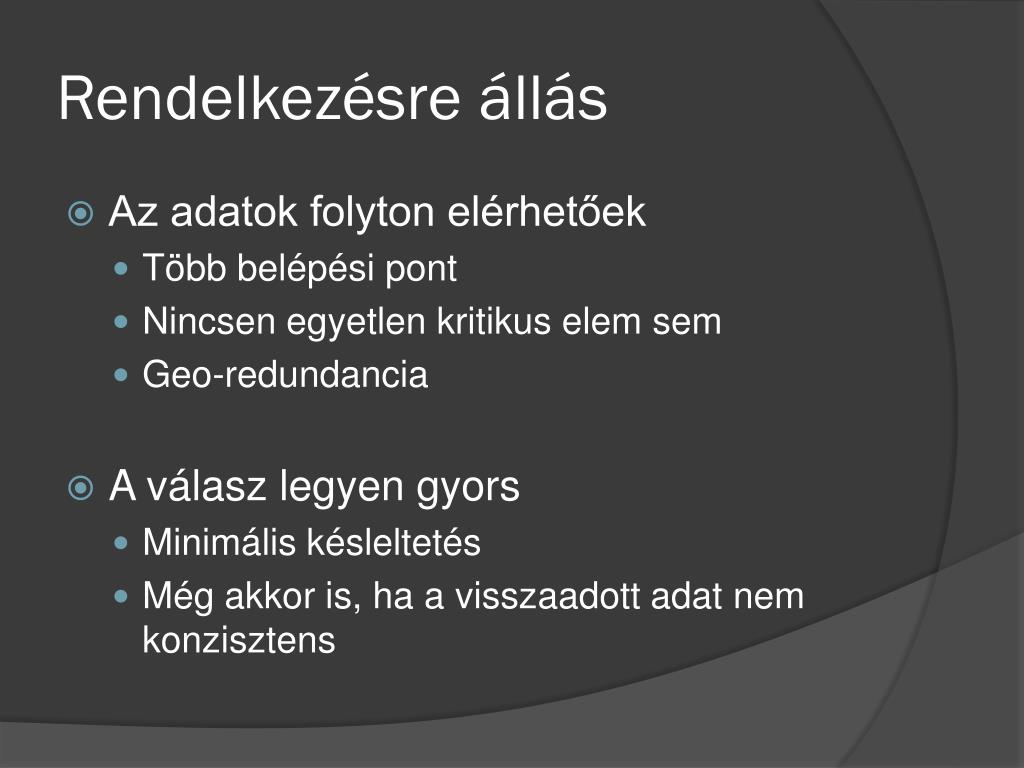 Rendelkezésre állás

Az adatok folyton elérhetőek
- Több belépési pont
- Nincsen egyetlen kritikus elem sem
- Geo-redundancia

A válasz legyen gyors
- Minimális késleltetés
- Még akkor is, ha a visszaadott adat nem konzisztens